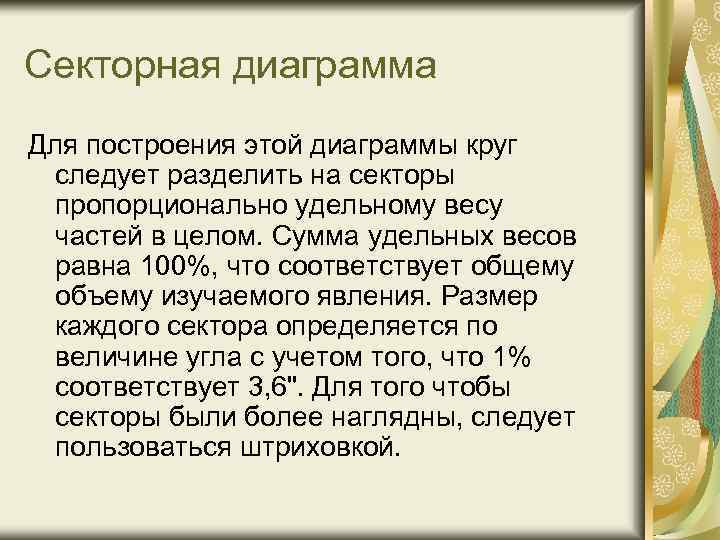 Секторная диаграмма

Для построения этой диаграммы круг следует разделить на секторы пропорционально удельному весу частей в целом. Сумма удельных весов равна 100%, что соответствует общему объему изучаемого явления. Размер каждого сектора определяется по величине угла с учетом того, что 1% соответствует 3,6". Для того чтобы секторы были более наглядны, следует пользоваться штриховкой.